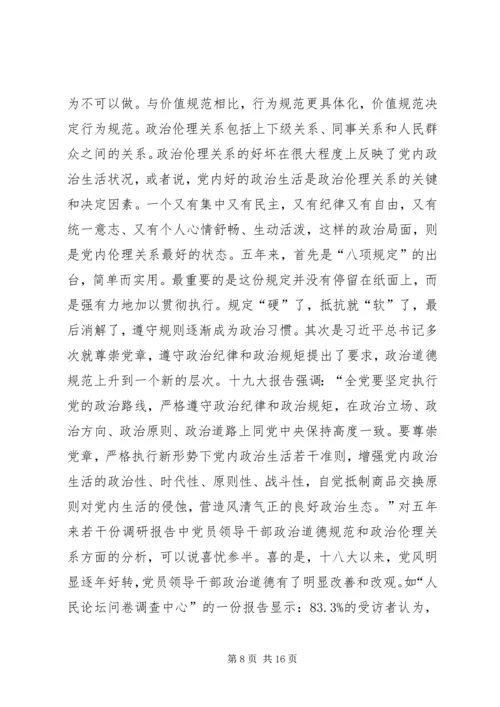 为不可以做。与价值规范相比，行为规范更具体化，价值规范决定行为规范。政治伦理关系包括上下级关系、同事关系和人民群众之间的关系。政治伦理关系的好坏在很大程度上反映了党内政治生活状况，或者说，党内好的政治生活是政治伦理关系的关键和决定因素。一个又有集中又有民主，又有纪律又有自由，又有统一意志、又有个人心情舒畅、生动活泼，这样的政治局面，则是党内伦理关系最好的状态。五年来，首先是“八项规定”的出台，简单而实用。最重要的是这份规定并没有停留在纸面上，而是强有力地加以贯彻执行。规定“硬”了，抵抗就“软”了，最后消解了，遵守规则逐渐成为政治习惯。其次是习近平总书记多次就尊崇党章，遵守政治纪律和政治规矩提出了要求，政治道德规范上升到一个新的层次。十九大报告强调：“全党要坚定执行党的政治路线，严格遵守政治纪律和政治规矩，在政治立场、政治方向、政治原则、政治道路上同党中央保持高度一致。要尊崇党章，严格执行新形势下党内政治生活若干准则，增强党内政治生活的政治性、时代性、原则性、战斗性，自觉抵制商品交换原则对党内生活的侵蚀，营造风清气正的良好政治生态。”对五年来若干份调研报告中党员领导干部政治道德规范和政治伦理关系方面的分析，可以说喜忧参半。喜的是，十八大以来，党风明显逐年好转，党员领导干部政治道德有了明显改善和改观。如“人民论坛问卷调查中心”的一份报告显示：83.3%的受访者认为，

第 8 页 共 16 页